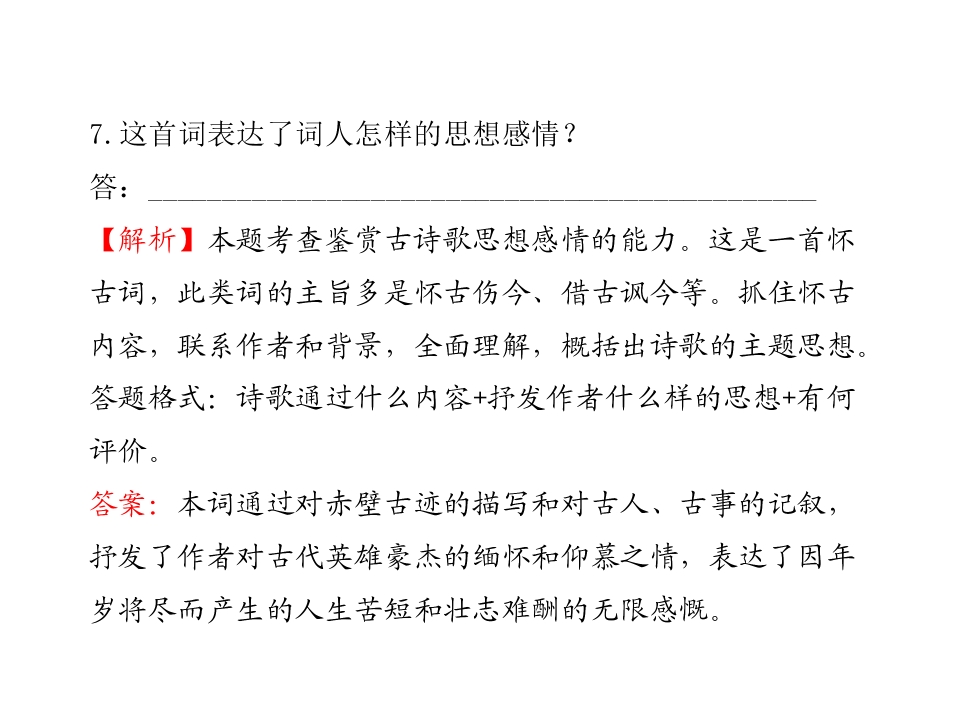 7.这首词表达了词人怎样的思想感情？

答：____

【解析】本题考查鉴赏古诗歌思想感情的能力。这是一首怀古词，此类词的主旨多是怀古伤今、借古讽今等。抓住怀古内容，联系作者和背景，全面理解，概括出诗歌的主题思想。答题格式：诗歌通过什么内容+抒发作者什么样的思想+有何评价。

答案：本词通过对赤壁古迹的描写和对古人、古事的记叙，抒发了作者对古代英雄豪杰的缅怀和仰慕之情，表达了因年岁将尽而产生的人生苦短和壮志难酬的无限感慨。